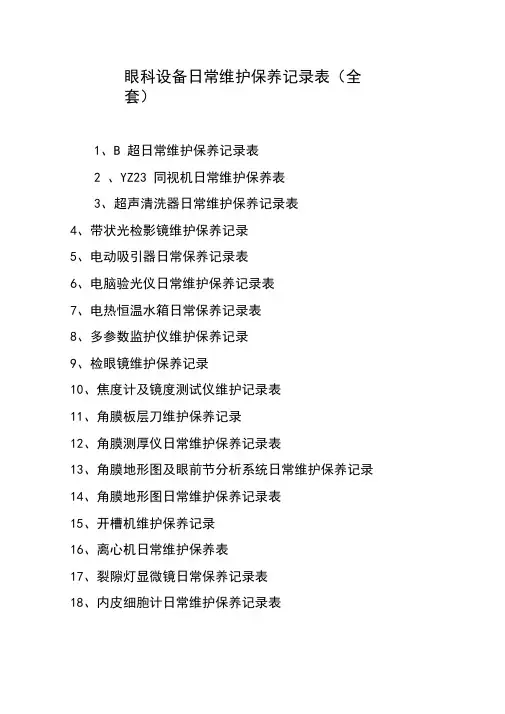 眼科设备日常维护保养记录表（全套）

1、B 超日常维护保养记录表

2 、YZ23 同视机日常维护保养表

3、超声清洗器日常维护保养记录表

4、带状光检影镜维护保养记录

5、电动吸引器日常保养记录表

6、电脑验光仪日常维护保养记录表

7、电热恒温水箱日常保养记录表

8、多参数监护仪维护保养记录

9、检眼镜维护保养记录

10、焦度计及镜度测试仪维护记录表

11、角膜板层刀维护保养记录

12、角膜测厚仪日常维护保养记录表

13、角膜地形图及眼前节分析系统日常维护保养记录

14、角膜地形图日常维护保养记录表

15、开槽机维护保养记录

16、离心机日常维护保养表

17、裂隙灯显微镜日常保养记录表

18、内皮细胞计日常维护保养记录表